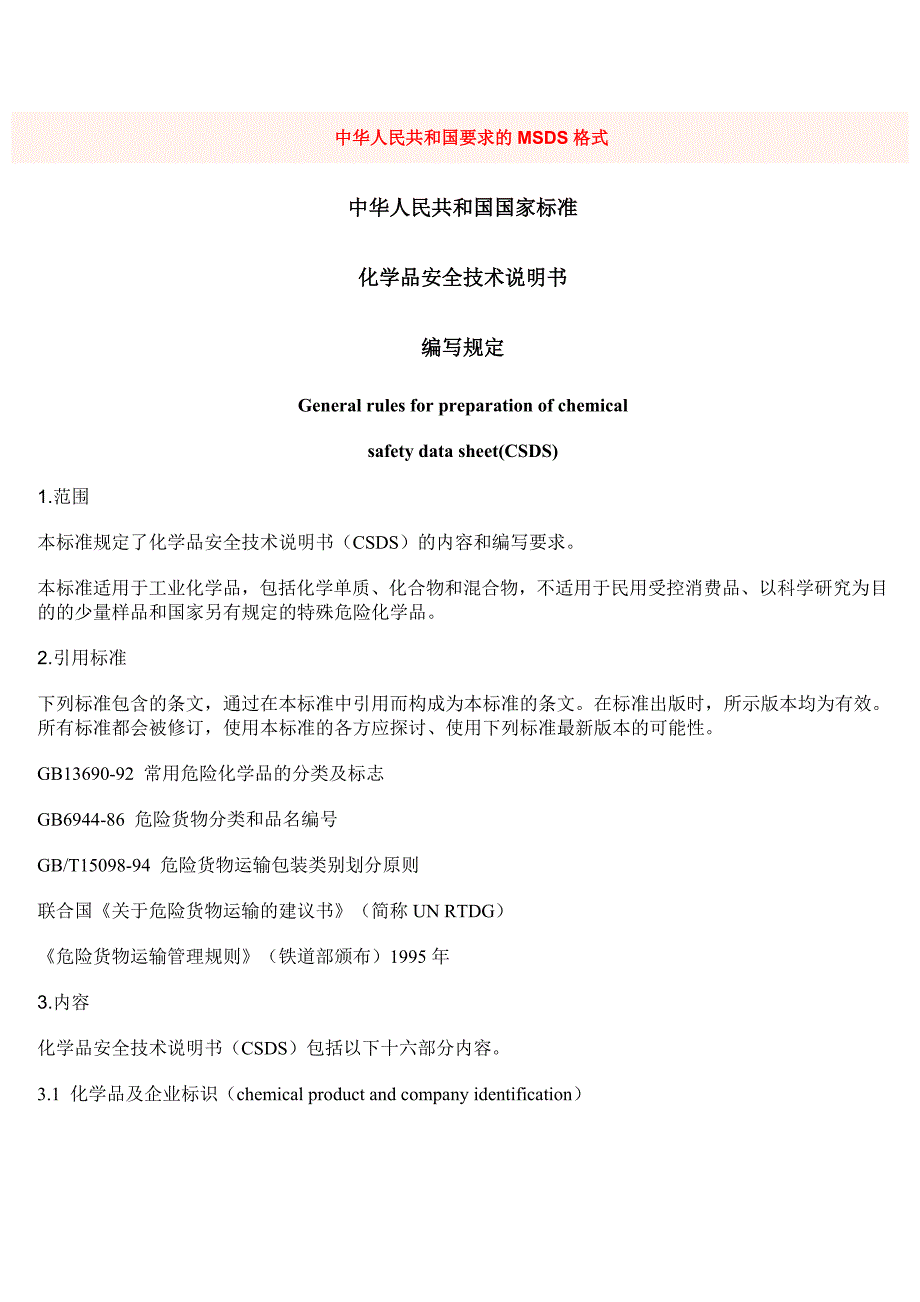 中华人民共和国要求的 MSDS 格式

中华人民共和国国家标准

化学品安全技术说明书

编写规定

General rules for preparation of chemical

safety data sheet(CSDS)

1.范围

本标准规定了化学品安全技术说明书（CSDS）的内容和编写要求。

本标准适用于工业化学品，包括化学单质、化合物和混合物，不适用于民用受控消费品、以科学研究为目的的少量样品和国家另有规定的特殊危险化学品。

2.引用标准

下列标准包含的条文，通过在本标准中引用而构成为本标准的条文。在标准出版时，所示版本均为有效。所有标准都会被修订，使用本标准的各方应探讨、使用下列标准最新版本的可能性。

GB13690-92 常用危险化学品的分类及标志

GB6944-86 危险货物分类和品名编号

GB/T15098-94 危险货物运输包装类别划分原则

联合国《关于危险货物运输的建议书》（简称 UN RTDG）

《危险货物运输管理规则》（铁道部颁布）1995 年

3.内容

化学品安全技术说明书（CSDS）包括以下十六部分内容。

3.1 化学品及企业标识（chemical product and company identification）